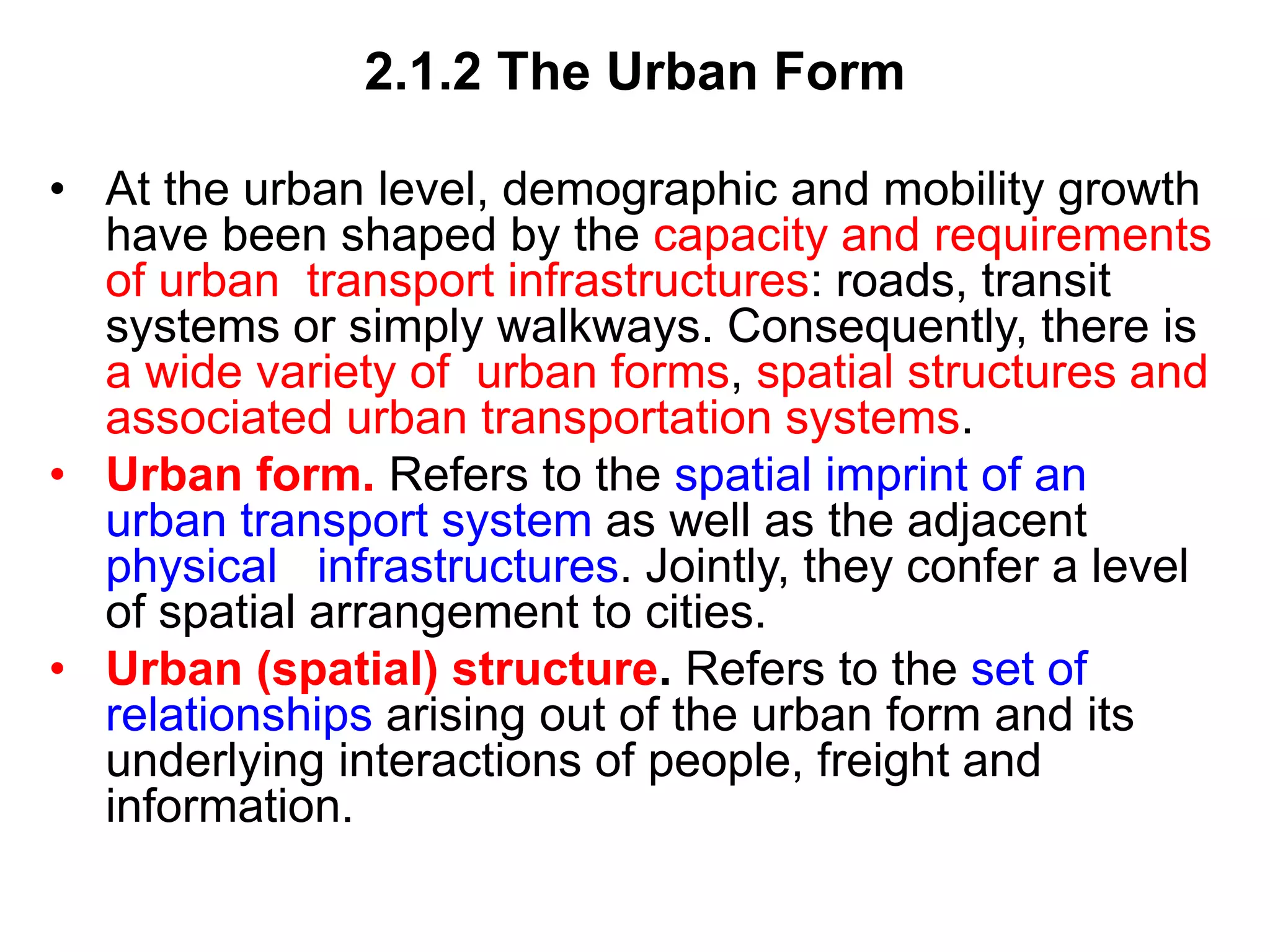 2.1.2 The Urban Form

• At the urban level, demographic and mobility growth have been shaped by the capacity and requirements of urban transport infrastructures: roads, transit systems or simply walkways. Consequently, there is a wide variety of urban forms, spatial structures and associated urban transportation systems.

• Urban form. Refers to the spatial imprint of an urban transport system as well as the adjacent physical infrastructures. Jointly, they confer a level of spatial arrangement to cities.

• Urban (spatial) structure. Refers to the set of relationships arising out of the urban form and its underlying interactions of people, freight and information.